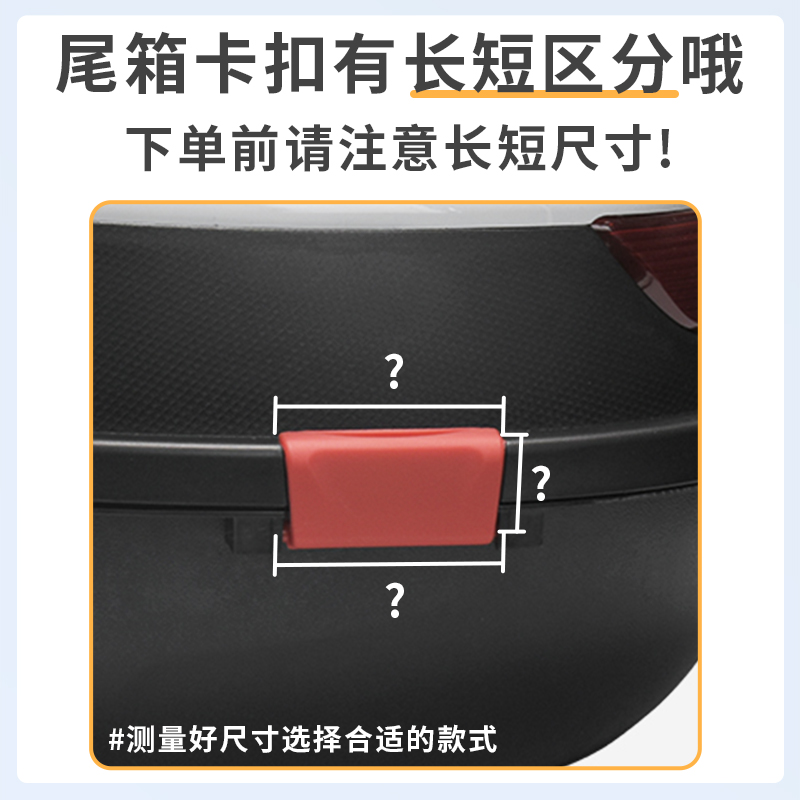 尾箱卡扣有长短区分哦
下单前请注意长短尺寸!

?

?

?

#测量好尺寸选择合适的款式